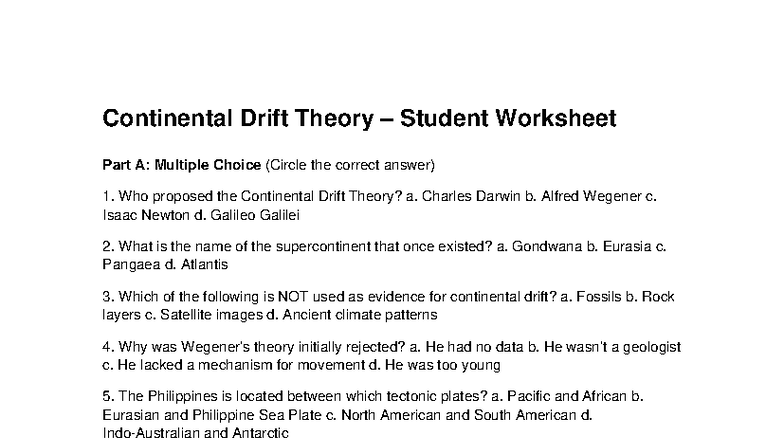 Continental Drift Theory – Student Worksheet

Part A: Multiple Choice (Circle the correct answer)

1. Who proposed the Continental Drift Theory? a. Charles Darwin b. Alfred Wegener c. Isaac Newton d. Galileo Galilei

2. What is the name of the supercontinent that once existed? a. Gondwana b. Eurasia c. Pangaea d. Atlantis

3. Which of the following is NOT used as evidence for continental drift? a. Fossils b. Rock layers c. Satellite images d. Ancient climate patterns

4. Why was Wegener's theory initially rejected? a. He had no data b. He wasn't a geologist c. He lacked a mechanism for movement d. He was too young

5. The Philippines is located between which tectonic plates? a. Pacific and African b. Eurasian and Philippine Sea Plate c. North American and South American d. Indo-Australian and Antarctic